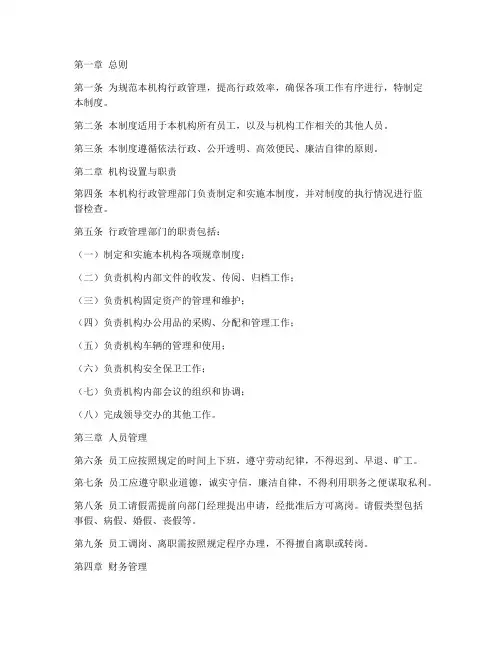 第一章 总则

第一条 为规范本机构行政管理，提高行政效率，确保各项工作有序进行，特制定本制度。

第二条 本制度适用于本机构所有员工，以及与机构工作相关的其他人员。

第三条 本制度遵循依法行政、公开透明、高效便民、廉洁自律的原则。

第二章 机构设置与职责

第四条 本机构行政管理部门负责制定和实施本制度，并对制度的执行情况进行监督检查。

第五条 行政管理部门的职责包括：

（一）制定和实施本机构各项规章制度；

（二）负责机构内部文件的收发、传阅、归档工作；

（三）负责机构固定资产的管理和维护；

（四）负责机构办公用品的采购、分配和管理工作；

（五）负责机构车辆的管理和使用；

（六）负责机构安全保卫工作；

（七）负责机构内部会议的组织和协调；

（八）完成领导交办的其他工作。

第三章 人员管理

第六条 员工应按照规定的时间上下班，遵守劳动纪律，不得迟到、早退、旷工。

第七条 员工应遵守职业道德，诚实守信，廉洁自律，不得利用职务之便谋取私利。

第八条 员工请假需提前向部门经理提出申请，经批准后方可离岗。请假类型包括事假、病假、婚假、丧假等。

第九条 员工调岗、离职需按照规定程序办理，不得擅自离职或转岗。

第四章 财务管理